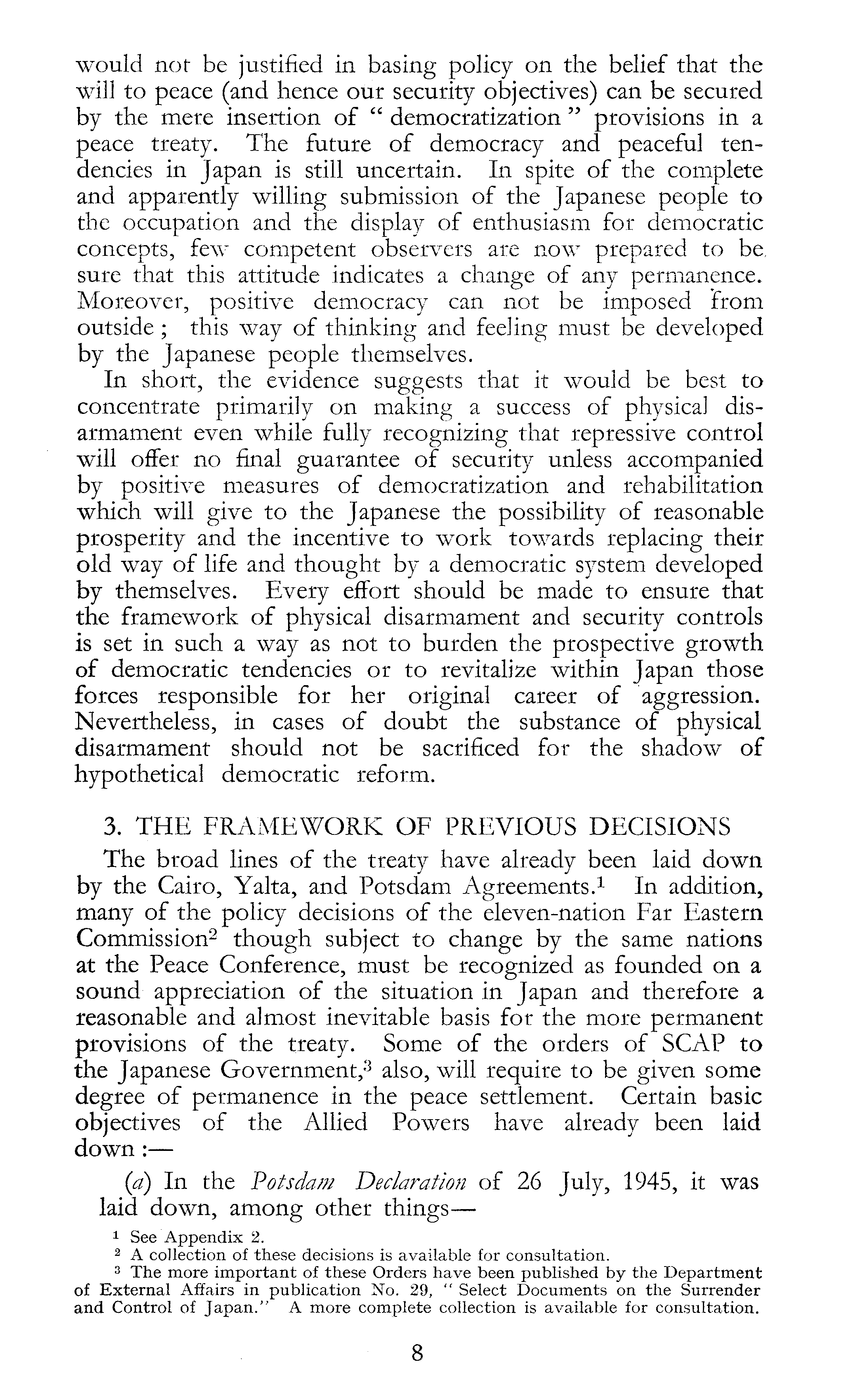 would not be justified in basing policy on the belief that the will to peace (and hence our security objectives) can be secured by the mere insertion of " democratization " provisions in a peace treaty. The future of democracy and peaceful tendencies in Japan is still uncertain. In spite of the complete and apparently willing submission of the Japanese people to the occupation and the display of enthusiasm for democratic concepts, few competent observers are now prepared to be sure that this attitude indicates a change of any permanence. Moreover, positive democracy can not be imposed from outside ; this way of thinking and feeling must be developed by the Japanese people themselves.

In short, the evidence suggests that it would be best to concentrate primarily on making a success of physical disarmament even while fully recognizing that repressive control will offer no final guarantee of security unless accompanied by positive measures of democratization and rehabilitation which will give to the Japanese the possibility of reasonable prosperity and the incentive to work towards replacing their old way of life and thought by a democratic system developed by themselves. Every effort should be made to ensure that the framework of physical disarmament and security controls is set in such a way as not to burden the prospective growth of democratic tendencies or to revitalize within Japan those forces responsible for her original career of aggression. Nevertheless, in cases of doubt the substance of physical disarmament should not be sacrificed for the shadow of hypothetical democratic reform.

3. THE FRAMEWORK OF PREVIOUS DECISIONS

The broad lines of the treaty have already been laid down by the Cairo, Yalta, and Potsdam Agreements.$^1$ In addition, many of the policy decisions of the eleven-nation Far Eastern Commission$^2$ though subject to change by the same nations at the Peace Conference, must be recognized as founded on a sound appreciation of the situation in Japan and therefore a reasonable and almost inevitable basis for the more permanent provisions of the treaty. Some of the orders of SCAP to the Japanese Government,$^3$ also, will require to be given some degree of permanence in the peace settlement. Certain basic objectives of the Allied Powers have already been laid down :—

(a) In the Potsdam Declaration of 26 July, 1945, it was laid down, among other things—

$^1$ See Appendix 2.
$^2$ A collection of these decisions is available for consultation.
$^3$ The more important of these Orders have been published by the Department of External Affairs in publication No. 29, " Select Documents on the Surrender and Control of Japan." A more complete collection is available for consultation.

8